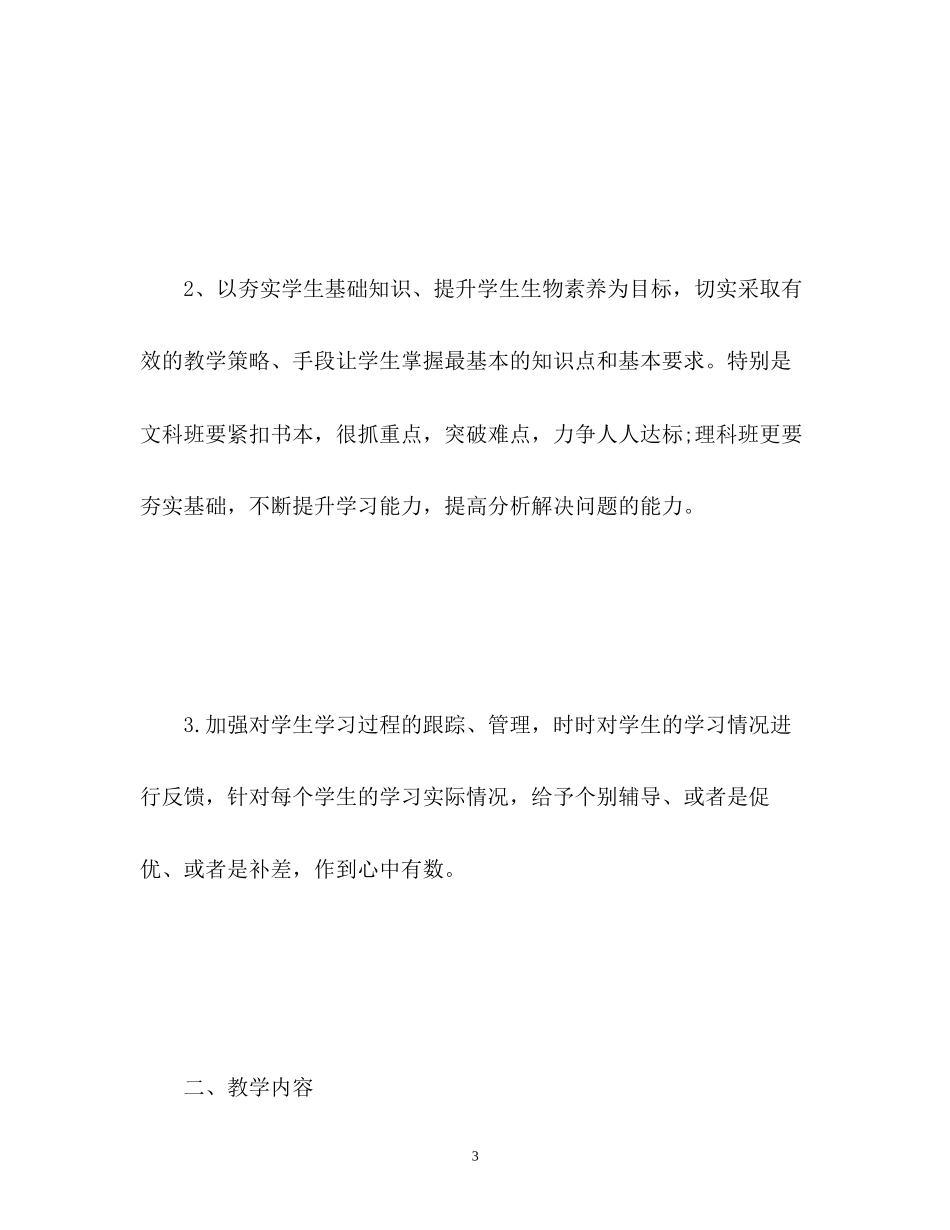 2、以夯实学生基础知识、提升学生生物素养为目标，切实采取有效的教学策略、手段让学生掌握最基本的知识点和基本要求。特别是文科班要紧扣书本，很抓重点，突破难点，力争人人达标;理科班更要夯实基础，不断提升学习能力，提高分析解决问题的能力。

3.加强对学生学习过程的跟踪、管理，时时对学生的学习情况进行反馈，针对每个学生的学习实际情况，给予个别辅导、或者是促优、或者是补差，作到心中有数。

二、教学内容

3